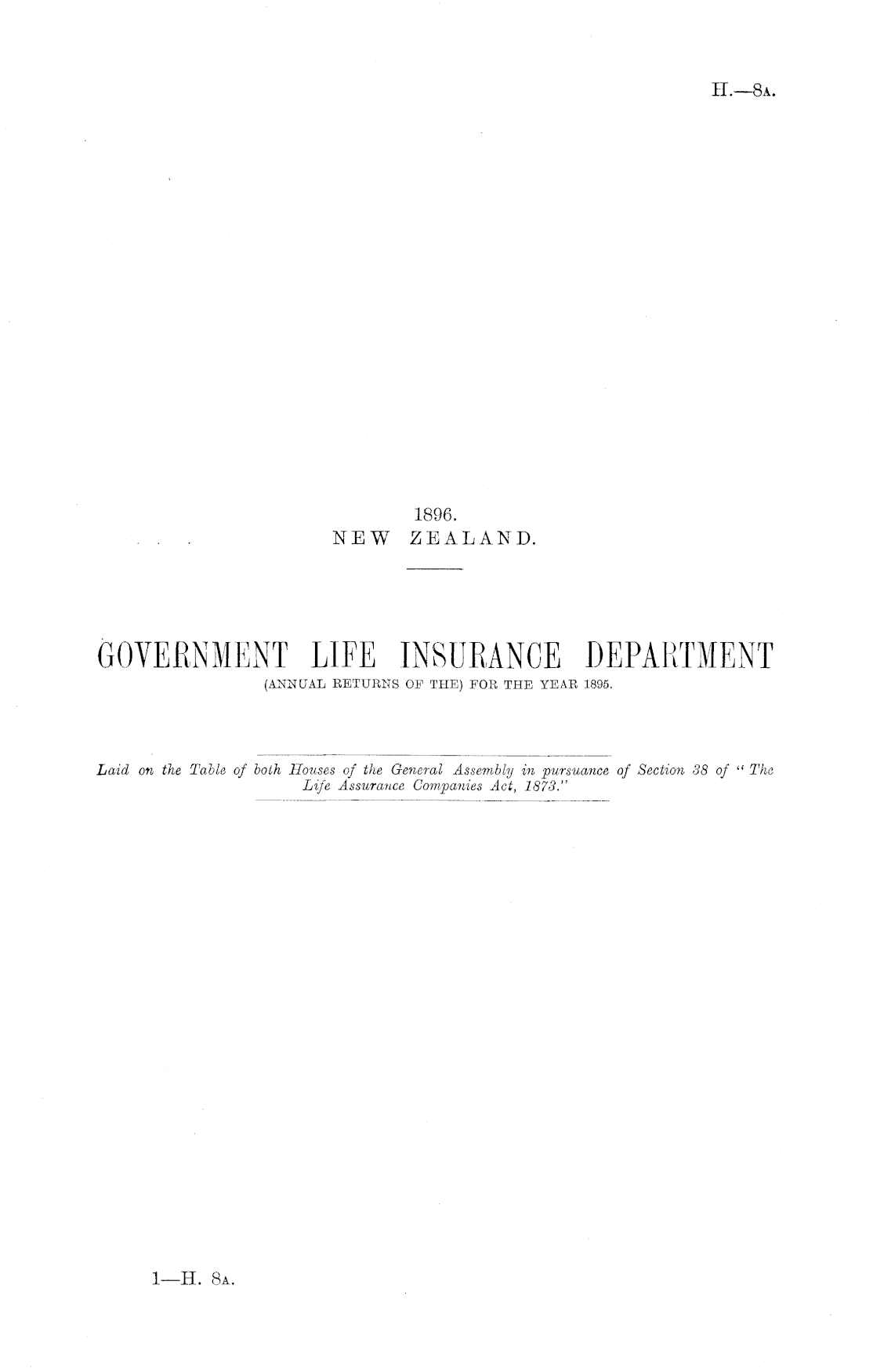 H.—8A.

1896.
NEW ZEALAND.

GOVERNMENT LIFE INSURANCE DEPARTMENT
(ANNUAL RETURNS OF THE) FOR THE YEAR 1895.

Laid on the Table of both Houses of the General Assembly in pursuance of Section 38 of "The Life Assurance Companies Act, 1873."

1—H. 8A.